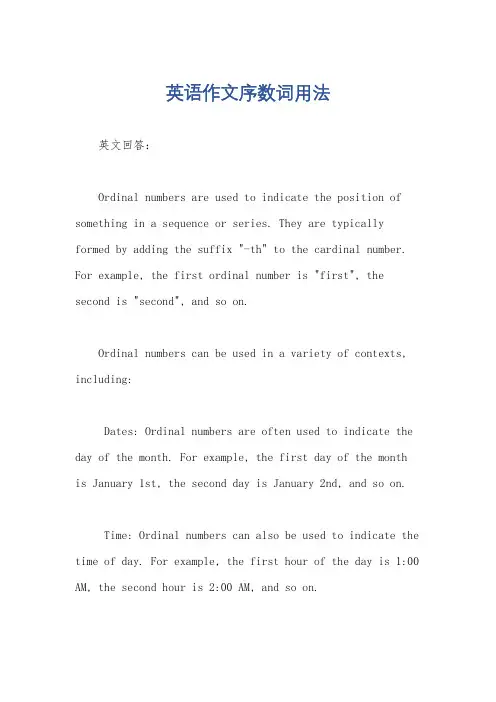 英语作文序数词用法

英文回答：

Ordinal numbers are used to indicate the position of something in a sequence or series. They are typically formed by adding the suffix "-th" to the cardinal number. For example, the first ordinal number is "first", the second is "second", and so on.

Ordinal numbers can be used in a variety of contexts, including:

Dates: Ordinal numbers are often used to indicate the day of the month. For example, the first day of the month is January 1st, the second day is January 2nd, and so on.

Time: Ordinal numbers can also be used to indicate the time of day. For example, the first hour of the day is 1:00 AM, the second hour is 2:00 AM, and so on.